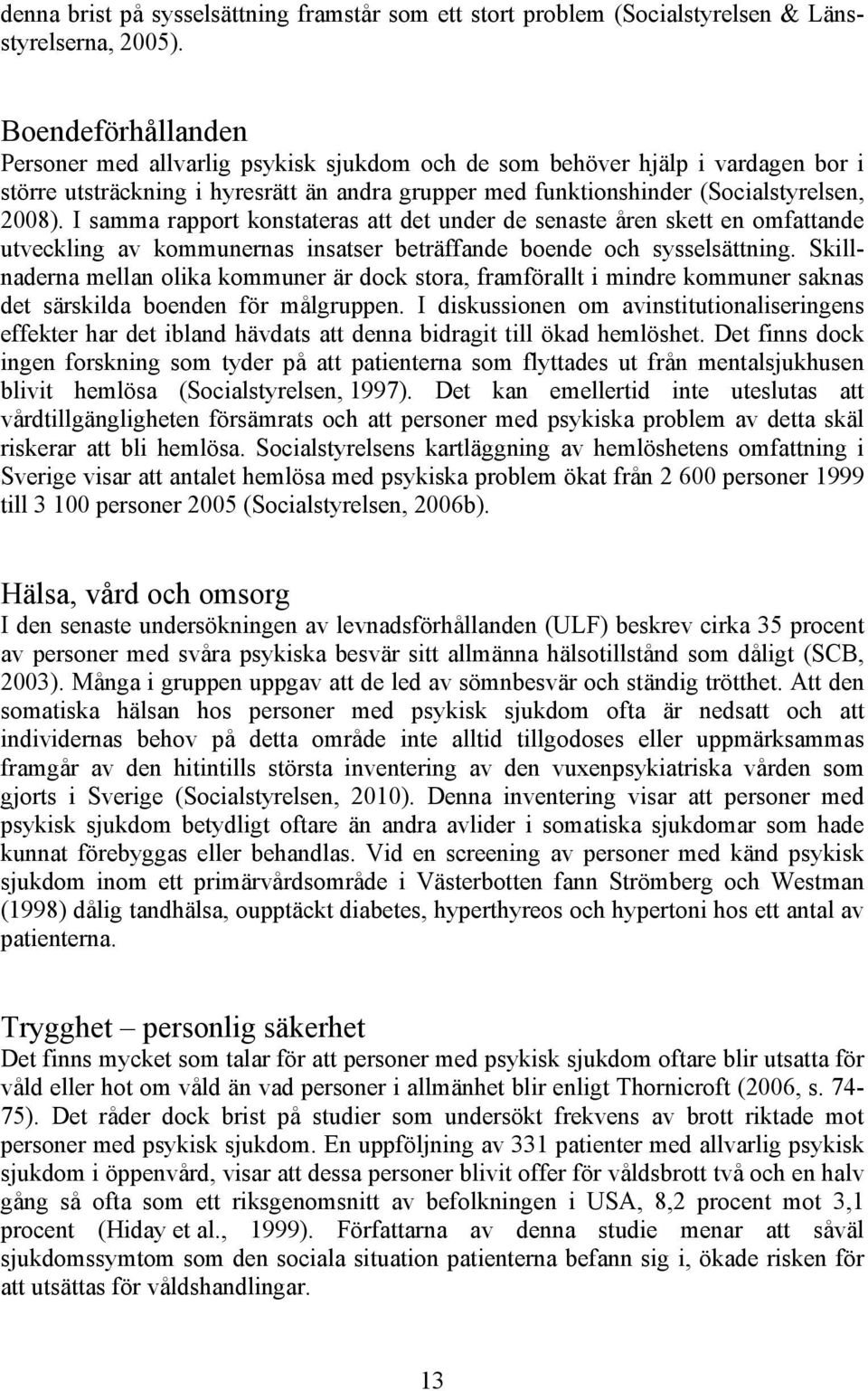 denna brist på sysselsättning framstår som ett stort problem (Socialstyrelsen & Länsstyrelserna, 2005).

Boendeförhållanden
Personer med allvarlig psykisk sjukdom och de som behöver hjälp i vardagen bor i större utsträckning i hyresrätt än andra grupper med funktionshinder (Socialstyrelsen, 2008). I samma rapport konstateras att det under de senaste åren skett en omfattande utveckling av kommunernas insatser beträffande boende och sysselsättning. Skillnaderna mellan olika kommuner är dock stora, framförallt i mindre kommuner saknas det särskilda boenden för målgruppen. I diskussionen om avinstitutionaliseringens effekter har det ibland hävdats att denna bidragit till ökad hemlöshet. Det finns dock ingen forskning som tyder på att patienterna som flyttades ut från mentalsjukhusen blivit hemlösa (Socialstyrelsen, 1997). Det kan emellertid inte uteslutas att vårdtillgängligheten försämrats och att personer med psykiska problem av detta skäl riskerar att bli hemlösa. Socialstyrelsens kartläggning av hemlöshetens omfattning i Sverige visar att antalet hemlösa med psykiska problem ökat från 2 600 personer 1999 till 3 100 personer 2005 (Socialstyrelsen, 2006b).

Hälsa, vård och omsorg
I den senaste undersökningen av levnadsförhållanden (ULF) beskrev cirka 35 procent av personer med svåra psykiska besvär sitt allmänna hälsotillstånd som dåligt (SCB, 2003). Många i gruppen uppgav att de led av sömnbesvär och ständig trötthet. Att den somatiska hälsan hos personer med psykisk sjukdom ofta är nedsatt och att individernas behov på detta område inte alltid tillgodoses eller uppmärksammas framgår av den hitintills största inventering av den vuxenpsykiatriska vården som gjorts i Sverige (Socialstyrelsen, 2010). Denna inventering visar att personer med psykisk sjukdom betydligt oftare än andra avlider i somatiska sjukdomar som hade kunnat förebyggas eller behandlas. Vid en screening av personer med känd psykisk sjukdom inom ett primärvårdsområde i Västerbotten fann Strömberg och Westman (1998) dålig tandhälsa, oupptäckt diabetes, hyperthyreos och hypertoni hos ett antal av patienterna.

Trygghet – personlig säkerhet
Det finns mycket som talar för att personer med psykisk sjukdom oftare blir utsatta för våld eller hot om våld än vad personer i allmänhet blir enligt Thornicroft (2006, s. 74-75). Det råder dock brist på studier som undersökt frekvens av brott riktade mot personer med psykisk sjukdom. En uppföljning av 331 patienter med allvarlig psykisk sjukdom i öppenvård, visar att dessa personer blivit offer för våldsbrott två och en halv gång så ofta som ett riksgenomsnitt av befolkningen i USA, 8,2 procent mot 3,1 procent (Hiday et al., 1999). Författarna av denna studie menar att såväl sjukdomssymtom som den sociala situation patienterna befann sig i, ökade risken för att utsättas för våldshandlingar.

13